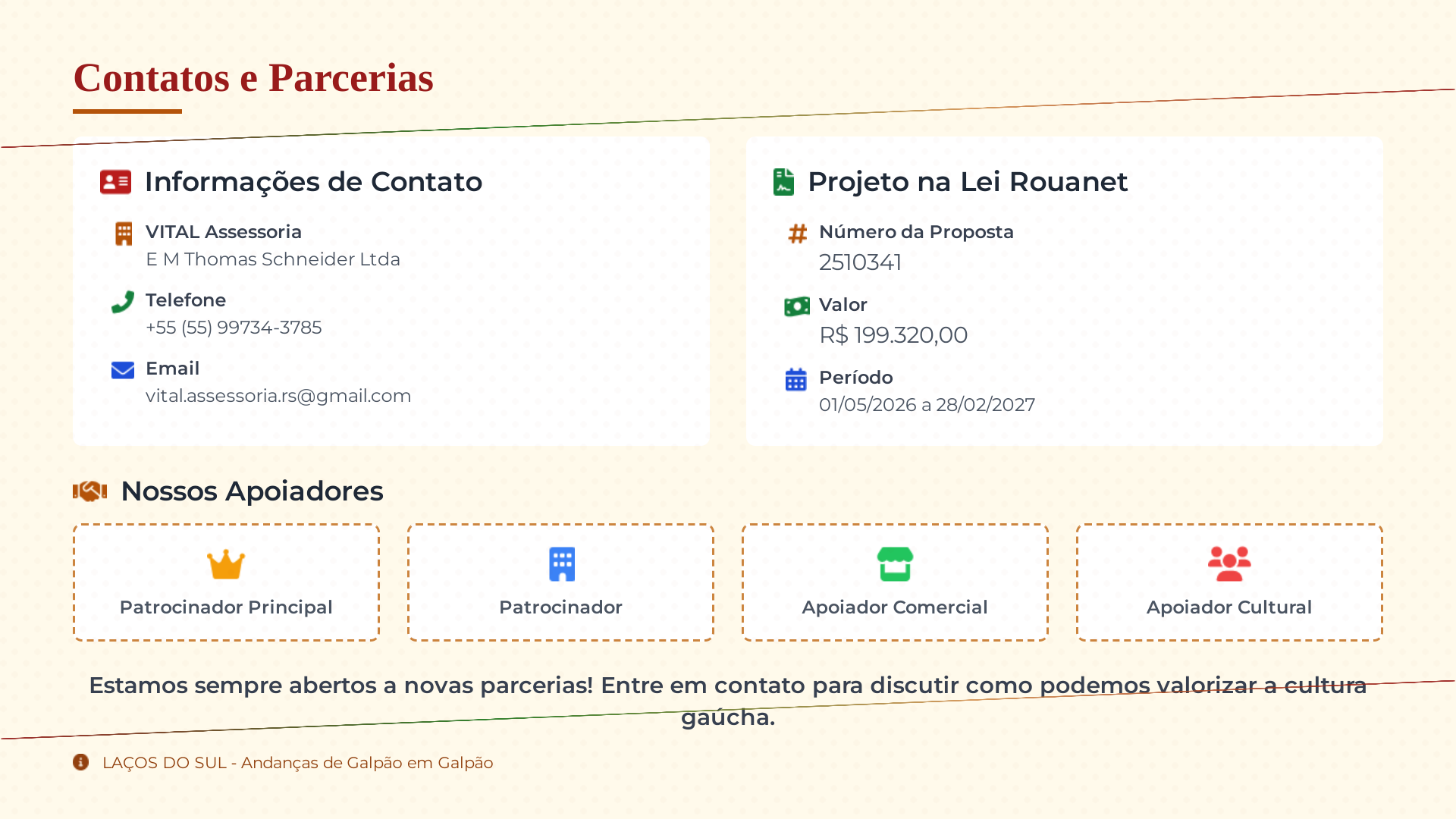 Contatos e Parcerias

Informações de Contato

VITAL Assessoria
E M Thomas Schneider Ltda

Telefone
+55 (55) 99734-3785

Email
vital.assessoria.rs@gmail.com

Projeto na Lei Rouanet

Número da Proposta
2510341

Valor
R$ 199.320,00

Período
01/05/2026 a 28/02/2027

Nossos Apoiadores

Patrocinador Principal

Patrocinador

Apoiador Comercial

Apoiador Cultural

Estamos sempre abertos a novas parcerias! Entre em contato para discutir como podemos valorizar a cultura gaúcha.

LAÇOS DO SUL - Andanças de Galpão em Galpão